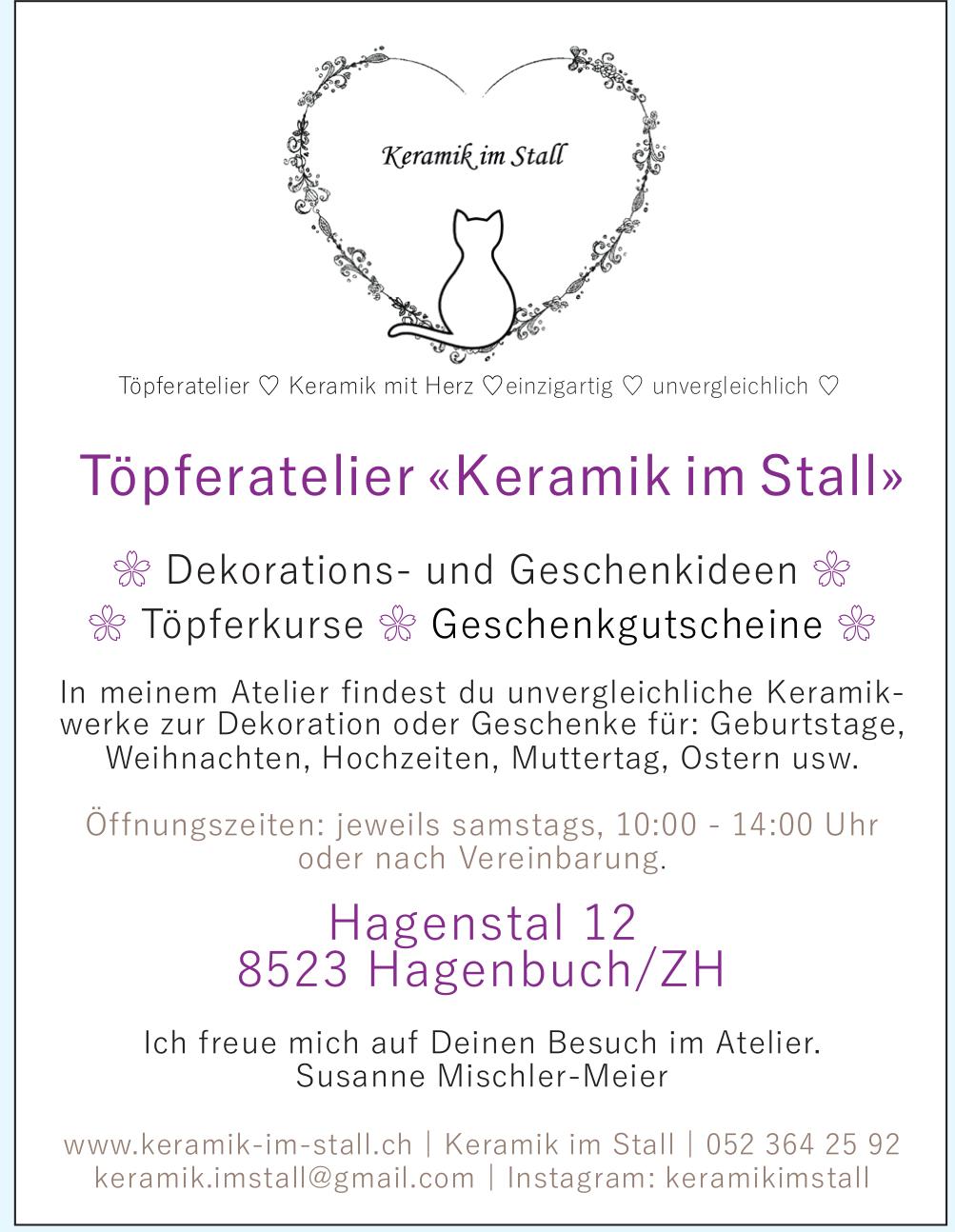 Keramik im Stall

Töpferatelier ♡ Keramik mit Herz ♡einzigartig ♡ unvergleichlich ♡

Töpferatelier «Keramik im Stall»

❀ Dekorations- und Geschenkideen ❀
❀ Töpferkurse ❀ Geschenkgutscheine ❀

In meinem Atelier findest du unvergleichliche Keramikwerke zur Dekoration oder Geschenke für: Geburtstage, Weihnachten, Hochzeiten, Muttertag, Ostern usw.

Öffnungszeiten: jeweils samstags, 10:00 - 14:00 Uhr oder nach Vereinbarung.

Hagenstal 12
8523 Hagenbuch/ZH

Ich freue mich auf Deinen Besuch im Atelier.
Susanne Mischler-Meier

www.keramik-im-stall.ch | Keramik im Stall | 052 364 25 92
keramik.imstall@gmail.com | Instagram: keramikimstall